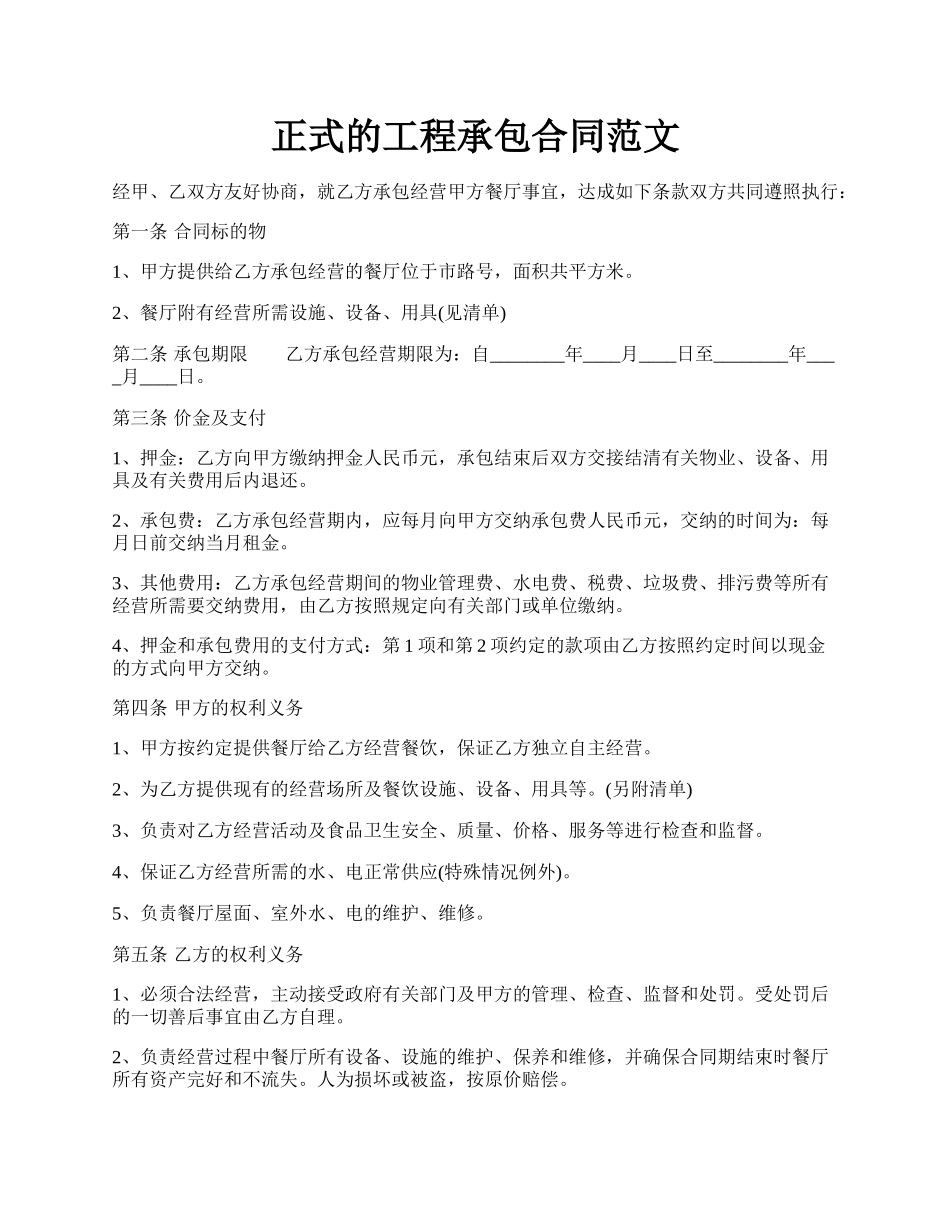 正式的工程承包合同范文

经甲、乙双方友好协商，就乙方承包经营甲方餐厅事宜，达成如下条款双方共同遵照执行：

第一条 合同标的物

1、甲方提供给乙方承包经营的餐厅位于市路号，面积共平方米。

2、餐厅附有经营所需设施、设备、用具(见清单)

第二条 承包期限　　乙方承包经营期限为：自________年____月____日至________年____月____日。

第三条 价金及支付

1、押金：乙方向甲方缴纳押金人民币元，承包结束后双方交接结清有关物业、设备、用具及有关费用后内退还。

2、承包费：乙方承包经营期内，应每月向甲方交纳承包费人民币元，交纳的时间为：每月日前交纳当月租金。

3、其他费用：乙方承包经营期间的物业管理费、水电费、税费、垃圾费、排污费等所有经营所需要交纳费用，由乙方按照规定向有关部门或单位缴纳。

4、押金和承包费用的支付方式：第 1 项和第 2 项约定的款项由乙方按照约定时间以现金的方式向甲方交纳。

第四条 甲方的权利义务

1、甲方按约定提供餐厅给乙方经营餐饮，保证乙方独立自主经营。

2、为乙方提供现有的经营场所及餐饮设施、设备、用具等。(另附清单)

3、负责对乙方经营活动及食品卫生安全、质量、价格、服务等进行检查和监督。

4、保证乙方经营所需的水、电正常供应(特殊情况例外)。

5、负责餐厅屋面、室外水、电的维护、维修。

第五条 乙方的权利义务

1、必须合法经营，主动接受政府有关部门及甲方的管理、检查、监督和处罚。受处罚后的一切善后事宜由乙方自理。

2、负责经营过程中餐厅所有设备、设施的维护、保养和维修，并确保合同期结束时餐厅所有资产完好和不流失。人为损坏或被盗，按原价赔偿。